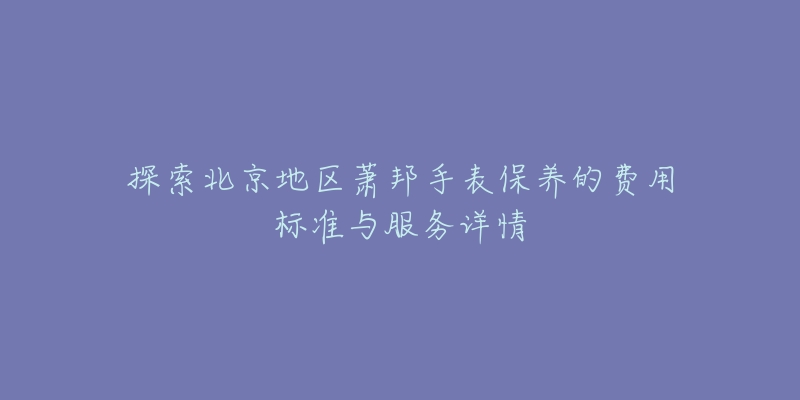 探索北京地区萧邦手表保养的费用标准与服务详情